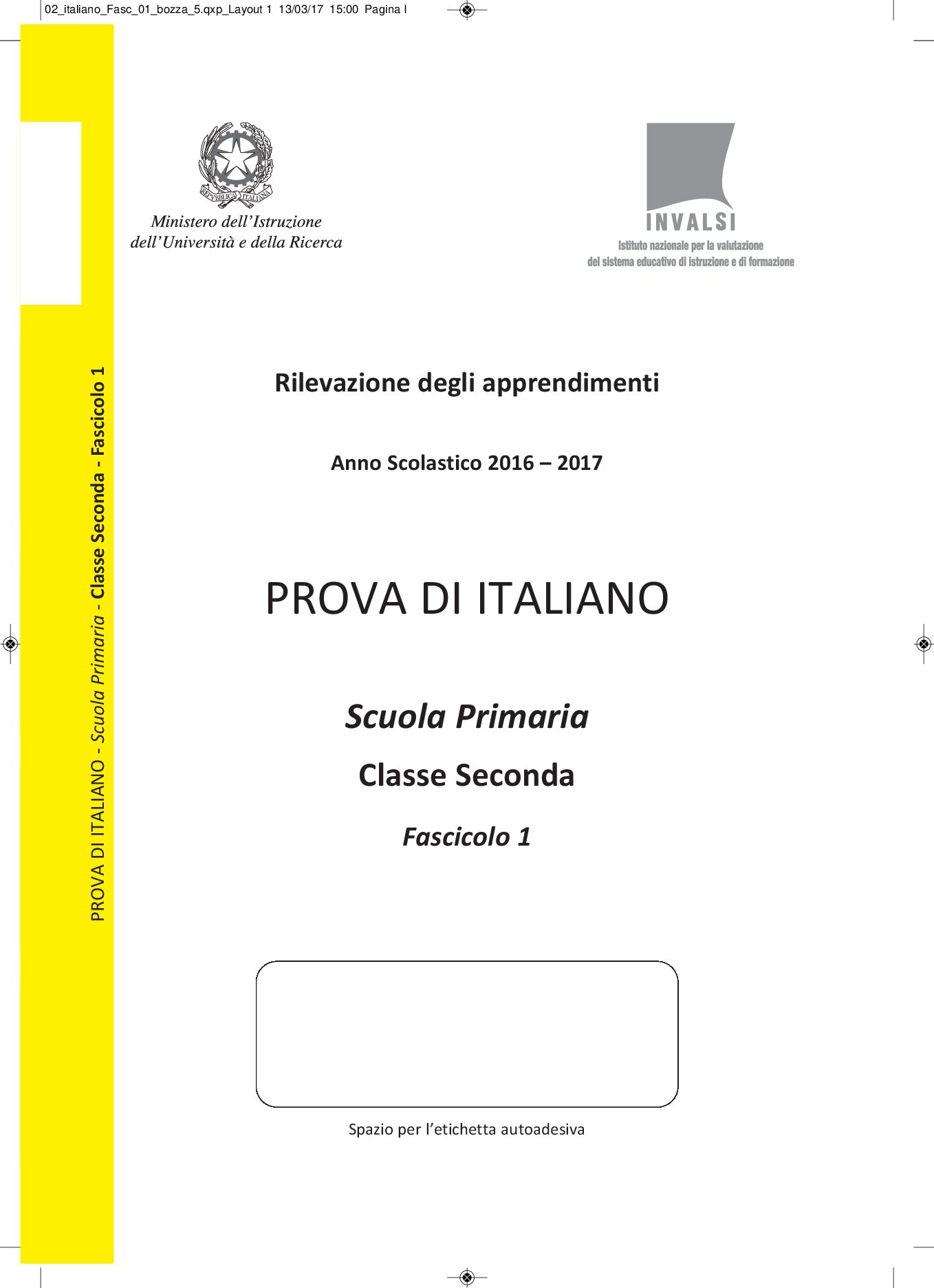 02_italiano_Fasc_01_bozza_5.qxp_Layout 1 13/03/17 15:00 Pagina I

PROVA DI ITALIANO - Scuola Primaria - Classe Seconda - Fascicolo 1

REPVBBLICA ITALIANA

Ministero dell'Istruzione
dell'Università e della Ricerca

INVALSI
Istituto nazionale per la valutazione
del sistema educativo di istruzione e di formazione

Rilevazione degli apprendimenti

Anno Scolastico 2016 – 2017

PROVA DI ITALIANO

Scuola Primaria

Classe Seconda

Fascicolo 1

Spazio per l'etichetta autoadesiva